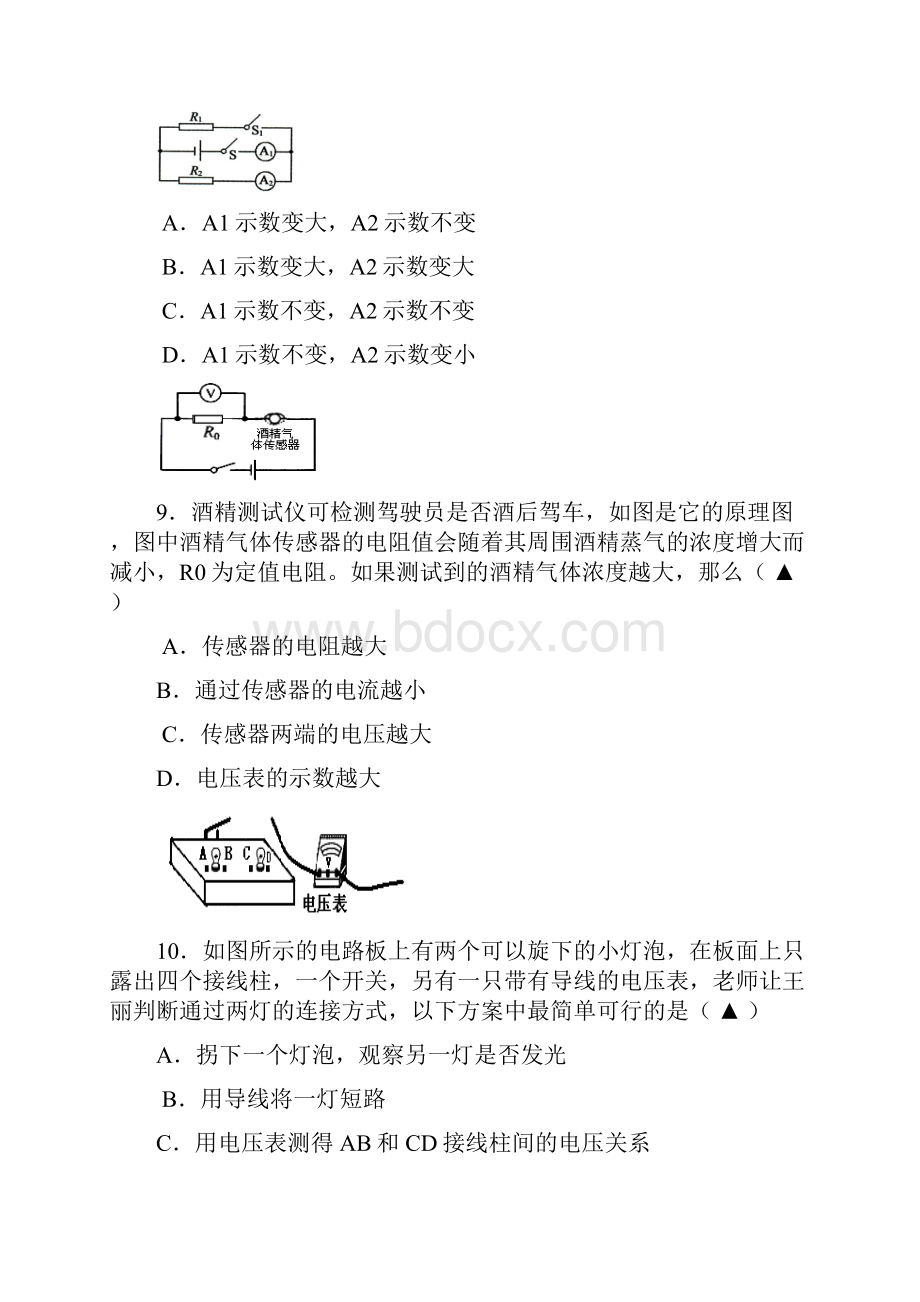 $R_1$ $S_1$ S $A_1$ $R_2$ $A_2$

A．A1 示数变大，A2 示数不变

B．A1 示数变大，A2 示数变大

C．A1 示数不变，A2 示数不变

D．A1 示数不变，A2 示数变小

V $R_0$ 酒精气体传感器

9．酒精测试仪可检测驾驶员是否酒后驾车，如图是它的原理图，图中酒精气体传感器的电阻值会随着其周围酒精蒸气的浓度增大而减小，R0 为定值电阻。如果测试到的酒精气体浓度越大，那么（ ▲ ）

www.bdocx.com

A．传感器的电阻越大

B．通过传感器的电流越小

C．传感器两端的电压越大

D．电压表的示数越大

A B C D 电压表

10．如图所示的电路板上有两个可以旋下的小灯泡，在板面上只露出四个接线柱，一个开关，另有一只带有导线的电压表，老师让王丽判断通过两灯的连接方式，以下方案中最简单可行的是（ ▲ ）

A．拐下一个灯泡，观察另一灯是否发光

B．用导线将一灯短路

C．用电压表测得 AB 和 CD 接线柱间的电压关系